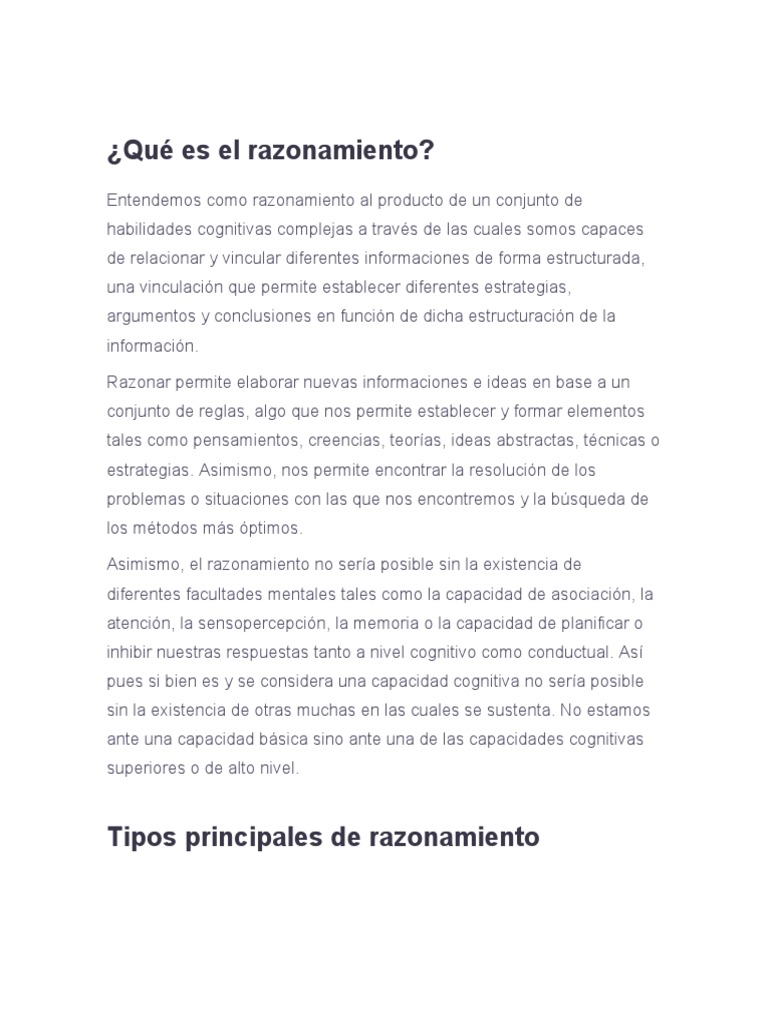 ¿Qué es el razonamiento?

Entendemos como razonamiento al producto de un conjunto de habilidades cognitivas complejas a través de las cuales somos capaces de relacionar y vincular diferentes informaciones de forma estructurada, una vinculación que permite establecer diferentes estrategias, argumentos y conclusiones en función de dicha estructuración de la información.

Razonar permite elaborar nuevas informaciones e ideas en base a un conjunto de reglas, algo que nos permite establecer y formar elementos tales como pensamientos, creencias, teorías, ideas abstractas, técnicas o estrategias. Asimismo, nos permite encontrar la resolución de los problemas o situaciones con las que nos encontremos y la búsqueda de los métodos más óptimos.

Asimismo, el razonamiento no sería posible sin la existencia de diferentes facultades mentales tales como la capacidad de asociación, la atención, la sensopercepción, la memoria o la capacidad de planificar o inhibir nuestras respuestas tanto a nivel cognitivo como conductual. Así pues si bien es y se considera una capacidad cognitiva no sería posible sin la existencia de otras muchas en las cuales se sustenta. No estamos ante una capacidad básica sino ante una de las capacidades cognitivas superiores o de alto nivel.

Tipos principales de razonamiento